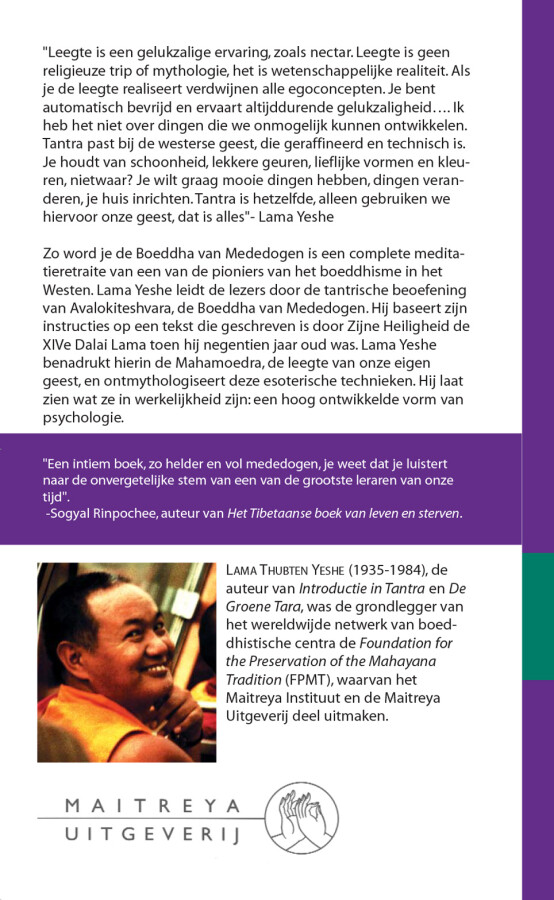 "Leegte is een gelukzalige ervaring, zoals nectar. Leegte is geen religieuze trip of mythologie, het is wetenschappelijke realiteit. Als je de leegte realiseert verdwijnen alle egoconcepten. Je bent automatisch bevrijd en ervaart altijddurende gelukzaligheid…. Ik heb het niet over dingen die we onmogelijk kunnen ontwikkelen. Tantra past bij de westerse geest, die geraffineerd en technisch is. Je houdt van schoonheid, lekkere geuren, lieflijke vormen en kleuren, nietwaar? Je wilt graag mooie dingen hebben, dingen veranderen, je huis inrichten. Tantra is hetzelfde, alleen gebruiken we hiervoor onze geest, dat is alles"- Lama Yeshe

Zo word je de Boeddha van Mededogen is een complete meditatieretraite van een van de pioniers van het boeddhisme in het Westen. Lama Yeshe leidt de lezers door de tantrische beoefening van Avalokiteshvara, de Boeddha van Mededogen. Hij baseert zijn instructies op een tekst die geschreven is door Zijne Heiligheid de XIVe Dalai Lama toen hij negentien jaar oud was. Lama Yeshe benadrukt hierin de Mahamoedra, de leegte van onze eigen geest, en ontmythologiseert deze esoterische technieken. Hij laat zien wat ze in werkelijkheid zijn: een hoog ontwikkelde vorm van psychologie.

"Een intiem boek, zo helder en vol mededogen, je weet dat je luistert naar de onvergetelijke stem van een van de grootste leraren van onze tijd".
-Sogyal Rinpochee, auteur van Het Tibetaanse boek van leven en sterven.

LAMA THUBTEN YESHE (1935-1984), de auteur van Introductie in Tantra en De Groene Tara, was de grondlegger van het wereldwijde netwerk van boeddhistische centra de Foundation for the Preservation of the Mahayana Tradition (FPMT), waarvan het Maitreya Instituut en de Maitreya Uitgeverij deel uitmaken.

MAITREYA
UITGEVERIJ